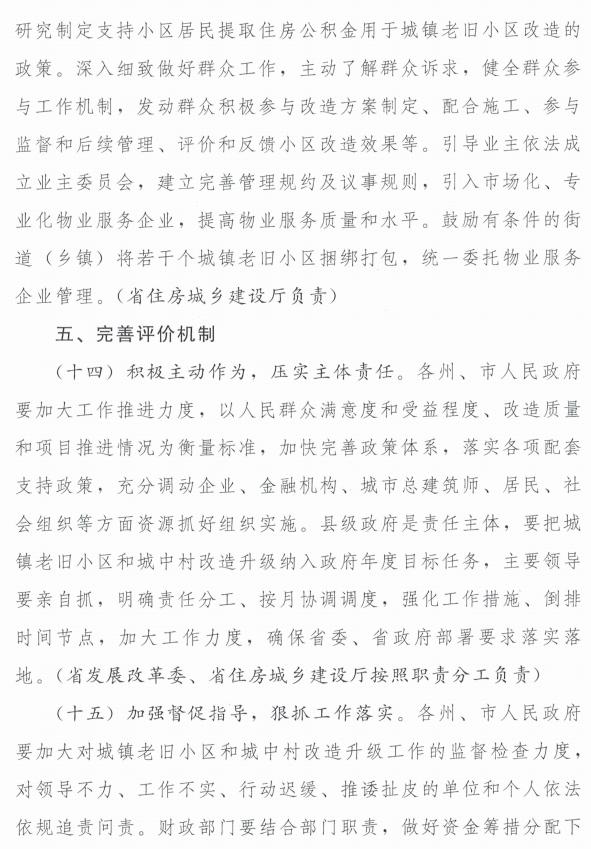 研究制定支持小区居民提取住房公积金用于城镇老旧小区改造的政策。深入细致做好群众工作，主动了解群众诉求，健全群众参与工作机制，发动群众积极参与改造方案制定、配合施工、参与监督和后续管理、评价和反馈小区改造效果等。引导业主依法成立业主委员会，建立完善管理规约及议事规则，引入市场化、专业化物业服务企业，提高物业服务质量和水平。鼓励有条件的街道（乡镇）将若干个城镇老旧小区捆绑打包，统一委托物业服务企业管理。（省住房城乡建设厅负责）

五、完善评价机制

（十四）积极主动作为，压实主体责任。各州、市人民政府要加大工作推进力度，以人民群众满意度和受益程度、改造质量和项目推进情况为衡量标准，加快完善政策体系，落实各项配套支持政策，充分调动企业、金融机构、城市总建筑师、居民、社会组织等方面资源抓好组织实施。县级政府是责任主体，要把城镇老旧小区和城中村改造升级纳入政府年度目标任务，主要领导要亲自抓，明确责任分工、按月协调调度，强化工作措施、倒排时间节点，加大工作力度，确保省委、省政府部署要求落实落地。（省发展改革委、省住房城乡建设厅按照职责分工负责）

（十五）加强督促指导，狠抓工作落实。各州、市人民政府要加大对城镇老旧小区和城中村改造升级工作的监督检查力度，对领导不力、工作不实、行动迟缓、推诿扯皮的单位和个人依法依规追责问责。财政部门要结合部门职责，做好资金筹措分配下